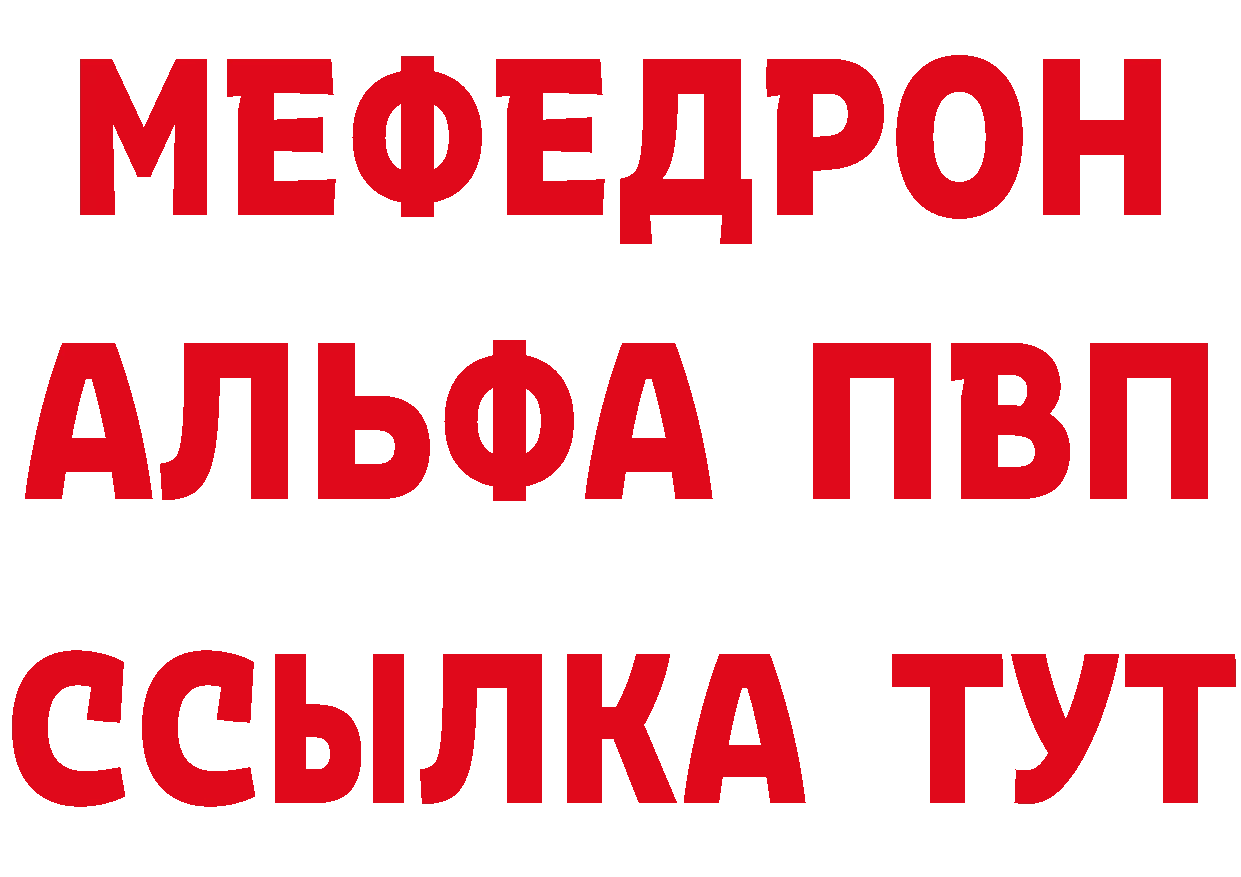 МЕФЕДРОН
АЛЬФА ПВП
ССЫЛКА ТУТ